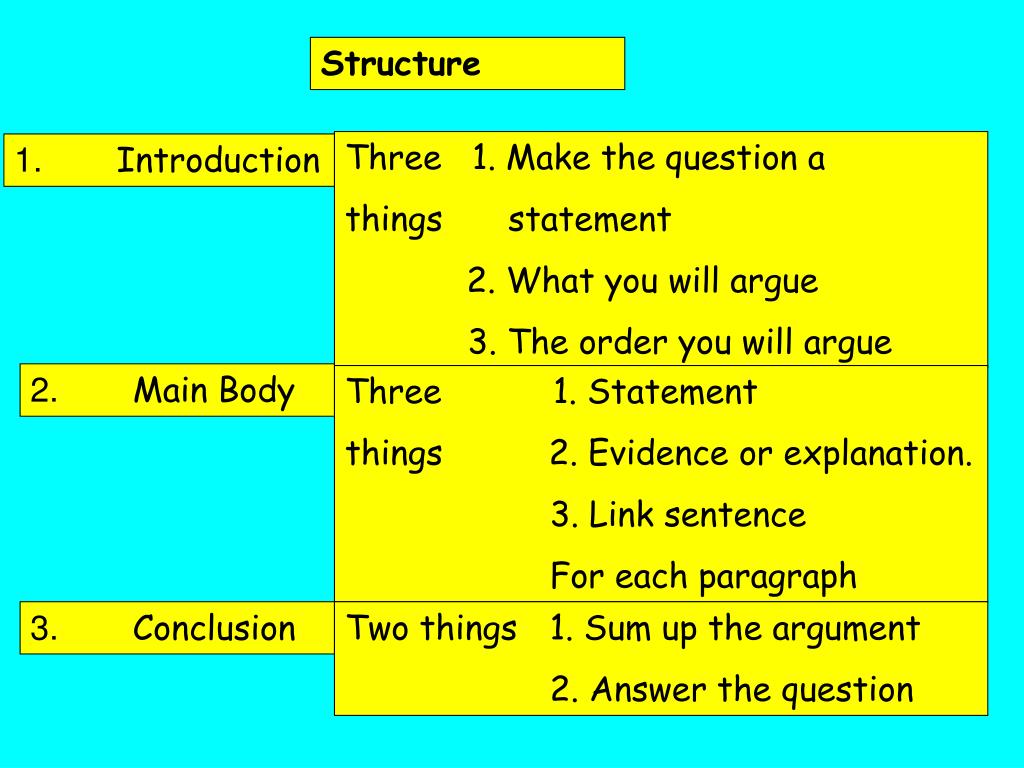 Structure

1. Introduction

Three things 1. Make the question a statement
2. What you will argue
3. The order you will argue

2. Main Body

Three things 1. Statement
2. Evidence or explanation.
3. Link sentence
For each paragraph

3. Conclusion

Two things 1. Sum up the argument
2. Answer the question